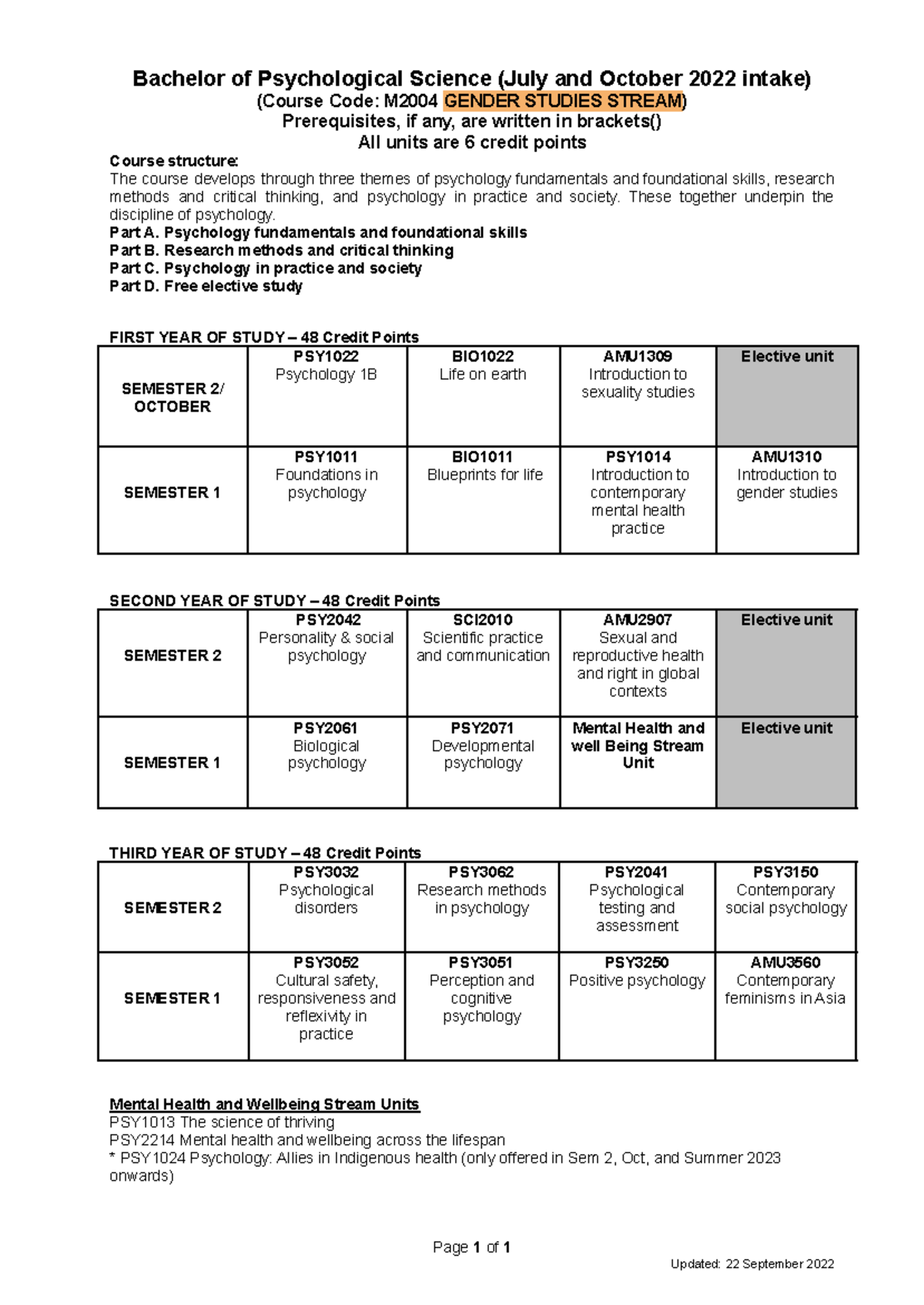 Bachelor of Psychological Science (July and October 2022 intake)
(Course Code: M2004 GENDER STUDIES STREAM)
Prerequisites, if any, are written in brackets()
All units are 6 credit points

Course structure:
The course develops through three themes of psychology fundamentals and foundational skills, research methods and critical thinking, and psychology in practice and society. These together underpin the discipline of psychology.
Part A. Psychology fundamentals and foundational skills
Part B. Research methods and critical thinking
Part C. Psychology in practice and society
Part D. Free elective study

FIRST YEAR OF STUDY – 48 Credit Points

| SEMESTER 2/ OCTOBER | PSY1022 Psychology 1B | BIO1022 Life on earth | AMU1309 Introduction to sexuality studies | Elective unit |
|---|---|---|---|---|
| SEMESTER 1 | PSY1011 Foundations in psychology | BIO1011 Blueprints for life | PSY1014 Introduction to contemporary mental health practice | AMU1310 Introduction to gender studies |

SECOND YEAR OF STUDY – 48 Credit Points

| SEMESTER 2 | PSY2042 Personality & social psychology | SCI2010 Scientific practice and communication | AMU2907 Sexual and reproductive health and right in global contexts | Elective unit |
|---|---|---|---|---|
| SEMESTER 1 | PSY2061 Biological psychology | PSY2071 Developmental psychology | Mental Health and well Being Stream Unit | Elective unit |

THIRD YEAR OF STUDY – 48 Credit Points

| SEMESTER 2 | PSY3032 Psychological disorders | PSY3062 Research methods in psychology | PSY2041 Psychological testing and assessment | PSY3150 Contemporary social psychology |
|---|---|---|---|---|
| SEMESTER 1 | PSY3052 Cultural safety, responsiveness and reflexivity in practice | PSY3051 Perception and cognitive psychology | PSY3250 Positive psychology | AMU3560 Contemporary feminisms in Asia |

Mental Health and Wellbeing Stream Units
PSY1013 The science of thriving
PSY2214 Mental health and wellbeing across the lifespan
* PSY1024 Psychology: Allies in Indigenous health (only offered in Sem 2, Oct, and Summer 2023 onwards)

Page 1 of 1

Updated: 22 September 2022